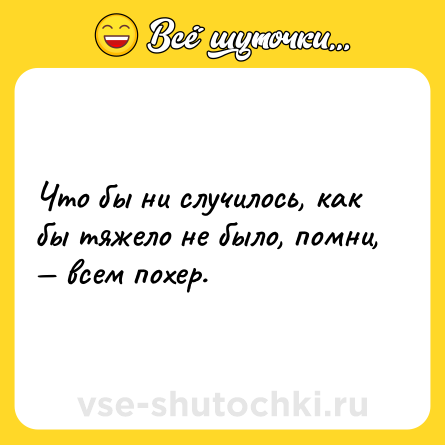 Всё шуточки...

Что бы ни случилось, как бы тяжело не было, помни, — всем похер.

vse-shutochki.ru